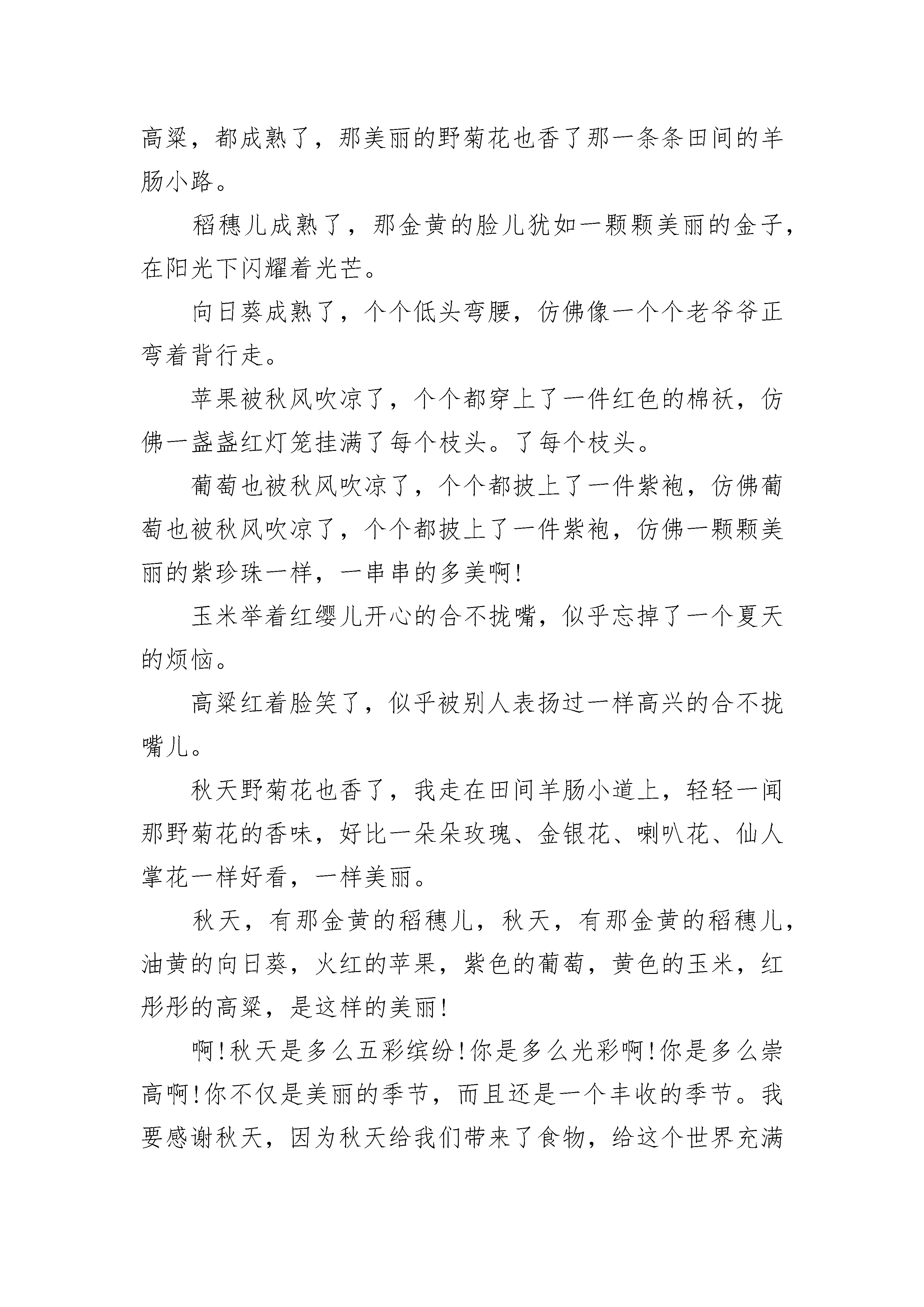 高粱，都成熟了，那美丽的野菊花也香了那一条条田间的羊肠小路。

稻穗儿成熟了，那金黄的脸儿犹如一颗颗美丽的金子，在阳光下闪耀着光芒。

向日葵成熟了，个个低头弯腰，仿佛像一个个老爷爷正弯着背行走。

苹果被秋风吹凉了，个个都穿上了一件红色的棉袄，仿佛一盏盏红灯笼挂满了每个枝头。了每个枝头。

葡萄也被秋风吹凉了，个个都披上了一件紫袍，仿佛葡萄也被秋风吹凉了，个个都披上了一件紫袍，仿佛一颗颗美丽的紫珍珠一样，一串串的多美啊!

玉米举着红缨儿开心的合不拢嘴，似乎忘掉了一个夏天的烦恼。

高粱红着脸笑了，似乎被别人表扬过一样高兴的合不拢嘴儿。

秋天野菊花也香了，我走在田间羊肠小道上，轻轻一闻那野菊花的香味，好比一朵朵玫瑰、金银花、喇叭花、仙人掌花一样好看，一样美丽。

秋天，有那金黄的稻穗儿，秋天，有那金黄的稻穗儿，油黄的向日葵，火红的苹果，紫色的葡萄，黄色的玉米，红彤彤的高粱，是这样的美丽!

啊!秋天是多么五彩缤纷!你是多么光彩啊!你是多么崇高啊!你不仅是美丽的季节，而且还是一个丰收的季节。我要感谢秋天，因为秋天给我们带来了食物，给这个世界充满